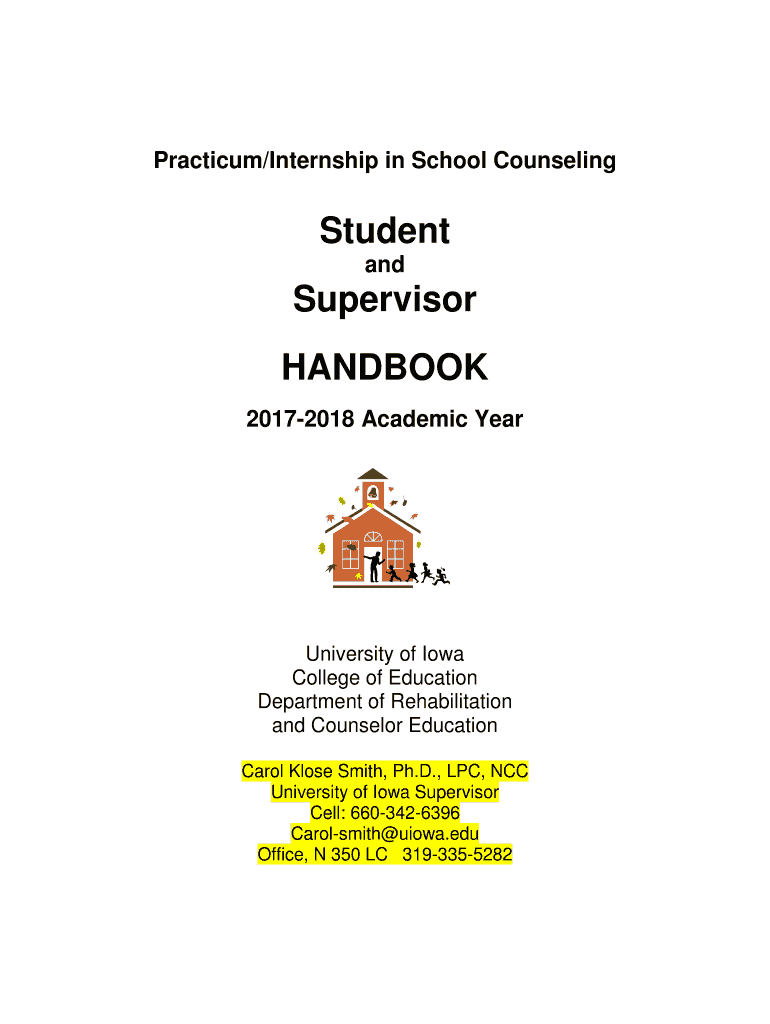 Practicum/Internship in School Counseling

Student
and
Supervisor

HANDBOOK

2017-2018 Academic Year

University of Iowa
College of Education
Department of Rehabilitation
and Counselor Education

Carol Klose Smith, Ph.D., LPC, NCC
University of Iowa Supervisor
Cell: 660-342-6396
Carol-smith@uiowa.edu
Office, N 350 LC 319-335-5282